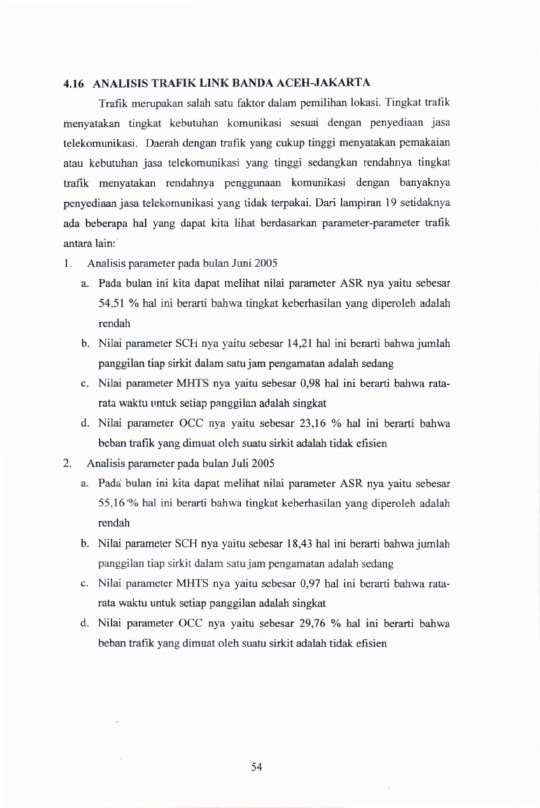 4.16 ANALISIS TRAFIK LINK BANDA ACEH-JAKARTA

Trafik merupakan salah satu faktor dalam pemilihan lokasi. Tingkat trafik menyatakan tingkat kebutuhan komunikasi sesuai dengan penyediaan jasa telekomunikasi. Daerah dengan trafik yang cukup tinggi menyatakan pemakaian atau kebutuhan jasa telekomunikasi yang tinggi sedangkan rendahnya tingkat trafik menyatakan rendahnya penggunaan komunikasi dengan banyaknya penyediaan jasa telekomunikasi yang tidak terpakai. Dari lampiran 19 setidaknya ada beberapa hal yang dapat kita lihat berdasarkan parameter-parameter trafik antara lain:

1. Analisis parameter pada bulan Juni 2005
a. Pada bulan ini kita dapat melihat nilai parameter ASR nya yaitu sebesar 54,51 % hal ini berarti bahwa tingkat keberhasilan yang diperoleh adalah rendah
b. Nilai parameter SCH nya yaitu sebesar 14,21 hal ini berarti bahwa jumlah panggilan tiap sirkit dalam satu jam pengamatan adalah sedang
c. Nilai parameter MHTS nya yaitu sebesar 0,98 hal ini berarti bahwa rata-rata waktu untuk setiap panggilan adalah singkat
d. Nilai parameter OCC nya yaitu sebesar 23,16 % hal ini berarti bahwa beban trafik yang dimuat oleh suatu sirkit adalah tidak efisien
2. Analisis parameter pada bulan Juli 2005
a. Pada bulan ini kita dapat melihat nilai parameter ASR nya yaitu sebesar 55,16 % hal ini berarti bahwa tingkat keberhasilan yang diperoleh adalah rendah
b. Nilai parameter SCH nya yaitu sebesar 18,43 hal ini berarti bahwa jumlah panggilan tiap sirkit dalam satu jam pengamatan adalah sedang
c. Nilai parameter MHTS nya yaitu sebesar 0,97 hal ini berarti bahwa rata-rata waktu untuk setiap panggilan adalah singkat
d. Nilai parameter OCC nya yaitu sebesar 29,76 % hal ini berarti bahwa beban trafik yang dimuat oleh suatu sirkit adalah tidak efisien

54